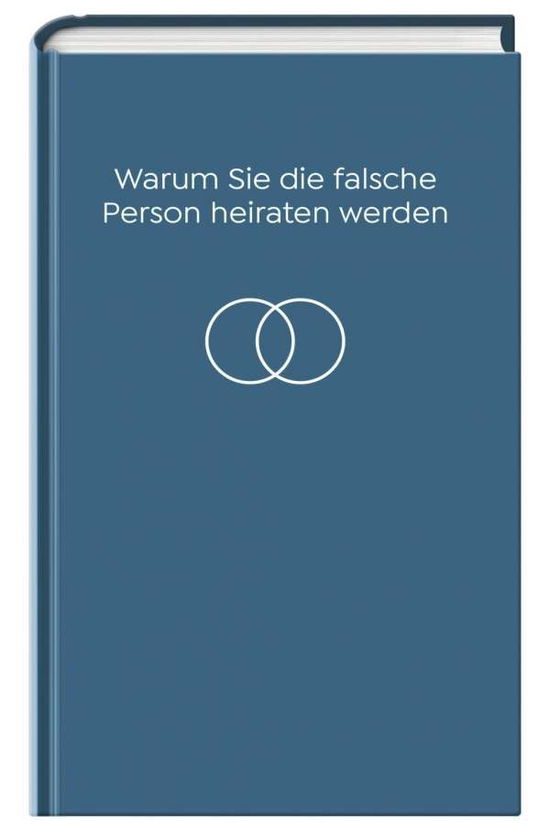 Warum Sie die falsche Person heiraten werden